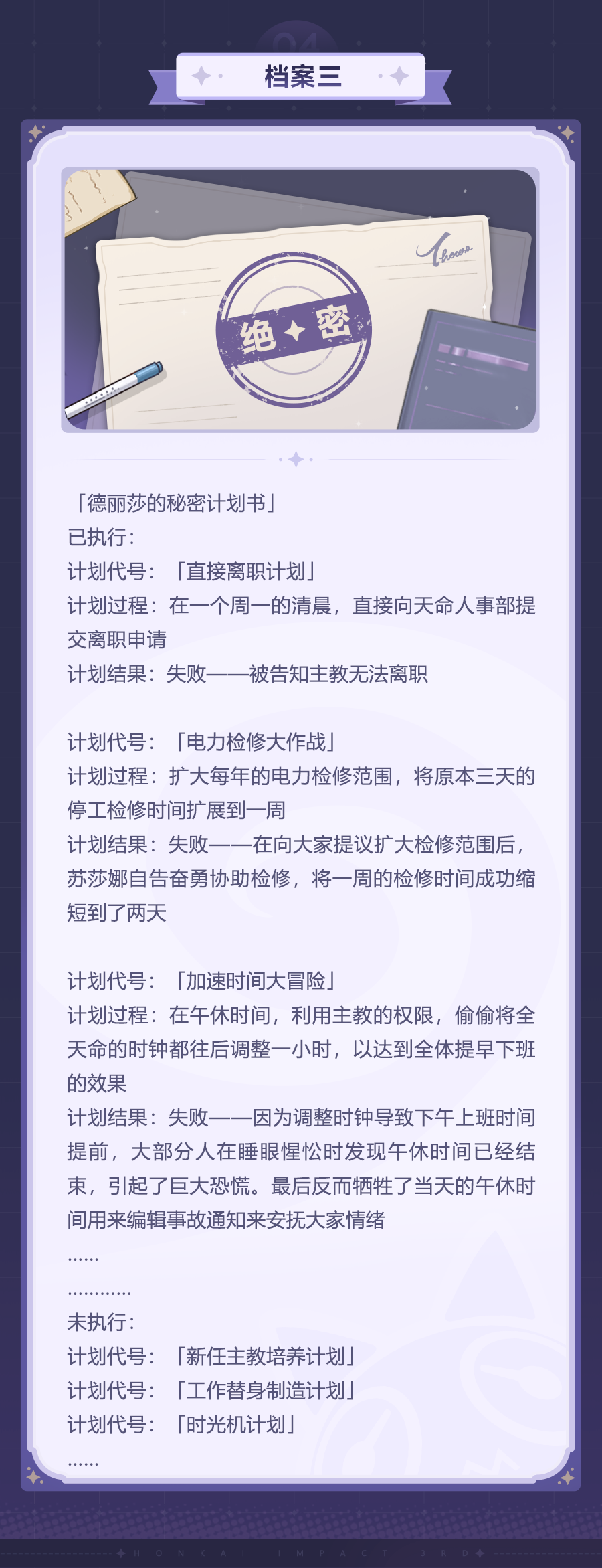 档案三

绝 密

「德丽莎的秘密计划书」
已执行：
计划代号：「直接离职计划」
计划过程：在一个周一的清晨，直接向天命人事部提交离职申请
计划结果：失败——被告知主教无法离职

计划代号：「电力检修大作战」
计划过程：扩大每年的电力检修范围，将原本三天的停工检修时间扩展到一周
计划结果：失败——在向大家提议扩大检修范围后，苏莎娜自告奋勇协助检修，将一周的检修时间成功缩短到了两天

计划代号：「加速时间大冒险」
计划过程：在午休时间，利用主教的权限，偷偷将全天命的时钟都往后调整一小时，以达到全体提早下班的效果
计划结果：失败——因为调整时钟导致下午上班时间提前，大部分人在睡眼惺忪时发现午休时间已经结束，引起了巨大恐慌。最后反而牺牲了当天的午休时间用来编辑事故通知来安抚大家情绪
......
............
未执行：
计划代号：「新任主教培养计划」
计划代号：「工作替身制造计划」
计划代号：「时光机计划」
......

HONKAI IMPACT 3RD